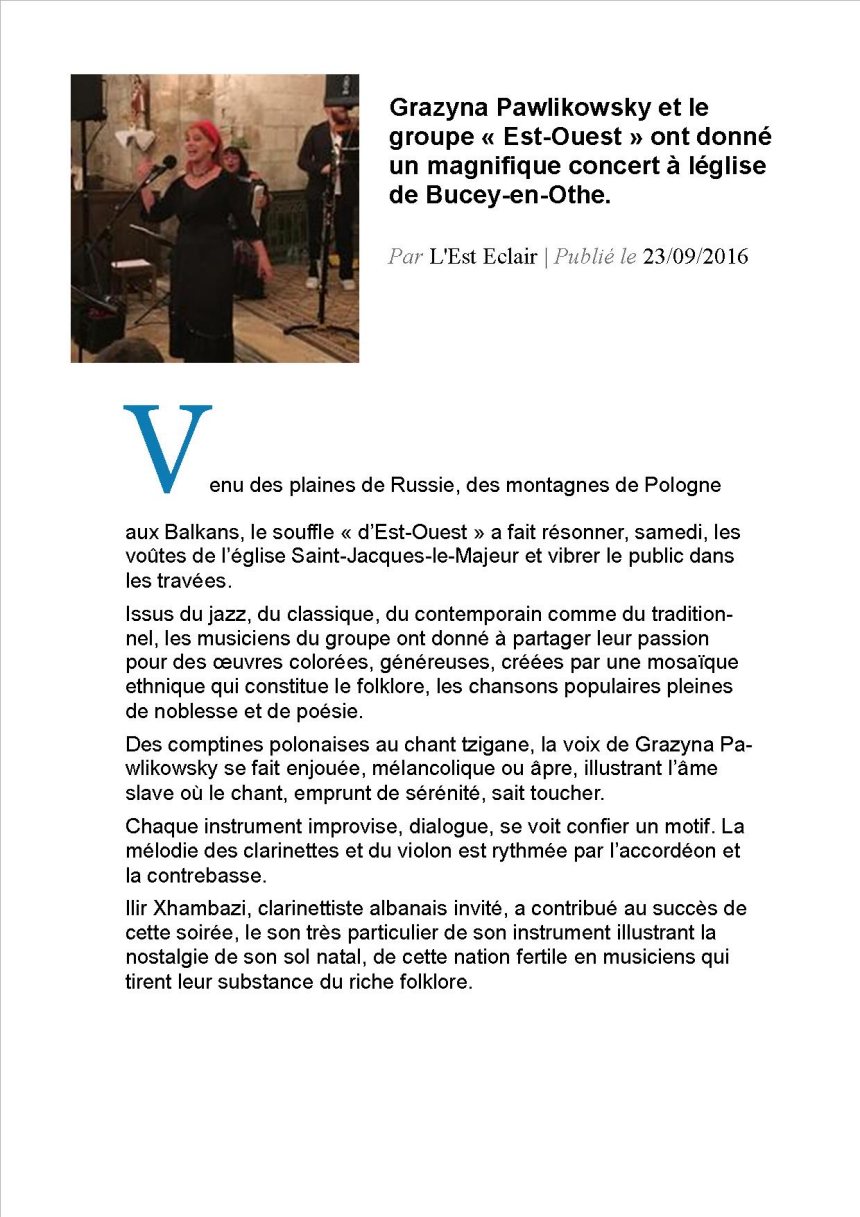 Grazyna Pawlikowsky et le groupe « Est-Ouest » ont donné un magnifique concert à léglise de Bucey-en-Othe.

Par L'Est Eclair | Publié le 23/09/2016

Venu des plaines de Russie, des montagnes de Pologne aux Balkans, le souffle « d'Est-Ouest » a fait résonner, samedi, les voûtes de l'église Saint-Jacques-le-Majeur et vibrer le public dans les travées.

Issus du jazz, du classique, du contemporain comme du traditionnel, les musiciens du groupe ont donné à partager leur passion pour des œuvres colorées, généreuses, créées par une mosaïque ethnique qui constitue le folklore, les chansons populaires pleines de noblesse et de poésie.

Des comptines polonaises au chant tzigane, la voix de Grazyna Pawlikowsky se fait enjouée, mélancolique ou âpre, illustrant l'âme slave où le chant, emprunt de sérénité, sait toucher.

Chaque instrument improvise, dialogue, se voit confier un motif. La mélodie des clarinettes et du violon est rythmée par l'accordéon et la contrebasse.

Ilir Xhambazi, clarinettiste albanais invité, a contribué au succès de cette soirée, le son très particulier de son instrument illustrant la nostalgie de son sol natal, de cette nation fertile en musiciens qui tirent leur substance du riche folklore.